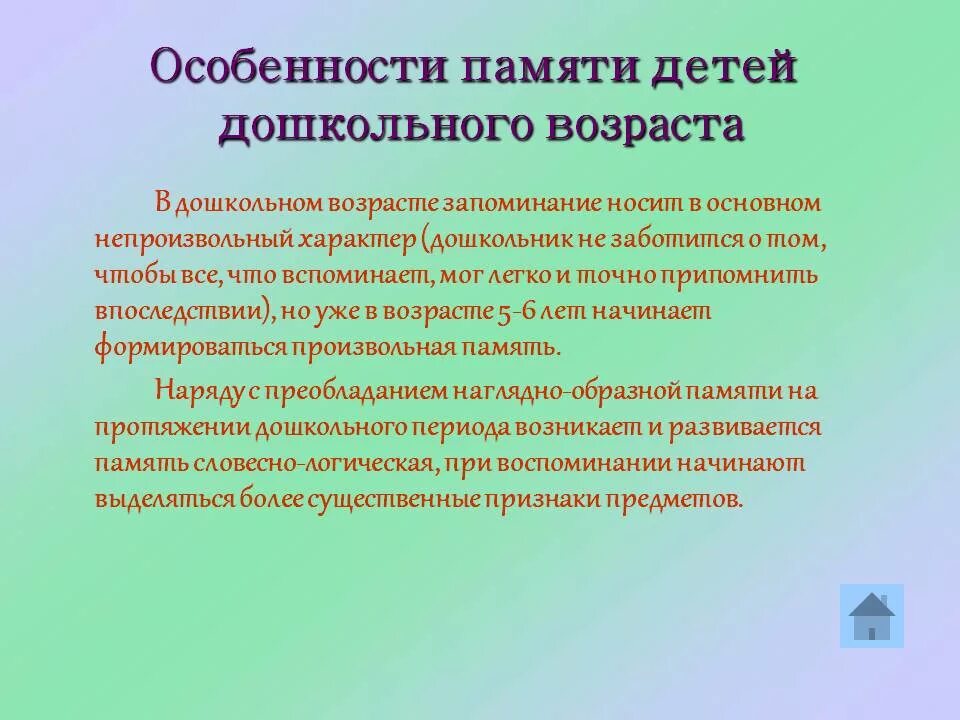 Особенности памяти детей дошкольного возраста

В дошкольном возрасте запоминание носит в основном непроизвольный характер (дошкольник не заботится о том, чтобы все, что вспоминает, мог легко и точно припомнить впоследствии), но уже в возрасте 5-6 лет начинает формироваться произвольная память.

Наряду с преобладанием наглядно-образной памяти на протяжении дошкольного периода возникает и развивается память словесно-логическая, при воспоминании начинают выделяться более существенные признаки предметов.